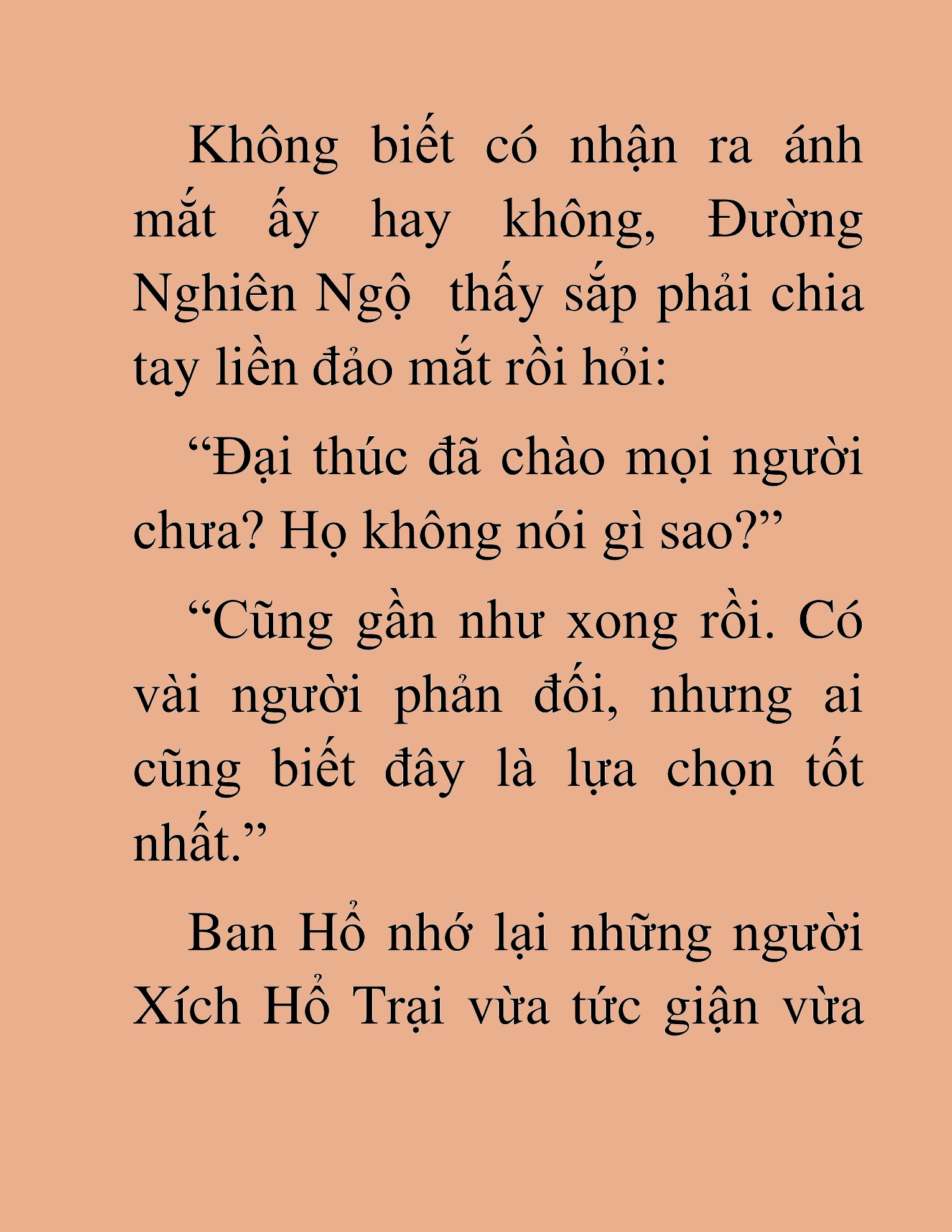 Không biết có nhận ra ánh mắt ấy hay không, Đường Nghiên Ngộ  thấy sắp phải chia tay liền đảo mắt rồi hỏi:

“Đại thúc đã chào mọi người chưa? Họ không nói gì sao?”

“Cũng gần như xong rồi. Có vài người phản đối, nhưng ai cũng biết đây là lựa chọn tốt nhất.”

Ban Hổ nhớ lại những người Xích Hổ Trại vừa tức giận vừa